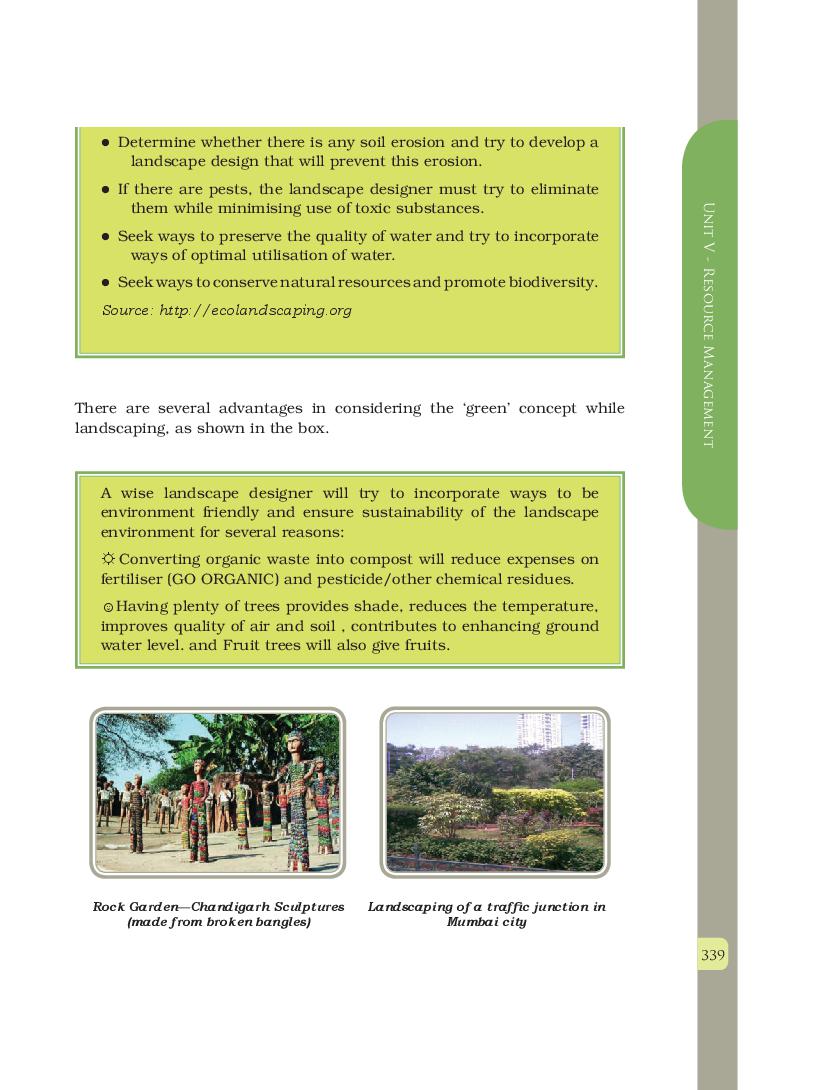 ● Determine whether there is any soil erosion and try to develop a landscape design that will prevent this erosion.

● If there are pests, the landscape designer must try to eliminate them while minimising use of toxic substances.

● Seek ways to preserve the quality of water and try to incorporate ways of optimal utilisation of water.

● Seek ways to conserve natural resources and promote biodiversity.

Source: http://ecolandscaping.org

There are several advantages in considering the 'green' concept while landscaping, as shown in the box.

A wise landscape designer will try to incorporate ways to be environment friendly and ensure sustainability of the landscape environment for several reasons:

☼ Converting organic waste into compost will reduce expenses on fertiliser (GO ORGANIC) and pesticide/other chemical residues.

☺ Having plenty of trees provides shade, reduces the temperature, improves quality of air and soil , contributes to enhancing ground water level. and Fruit trees will also give fruits.

Rock Garden—Chandigarh Sculptures (made from broken bangles)

Landscaping of a traffic junction in Mumbai city

UNIT V - RESOURCE MANAGEMENT

339